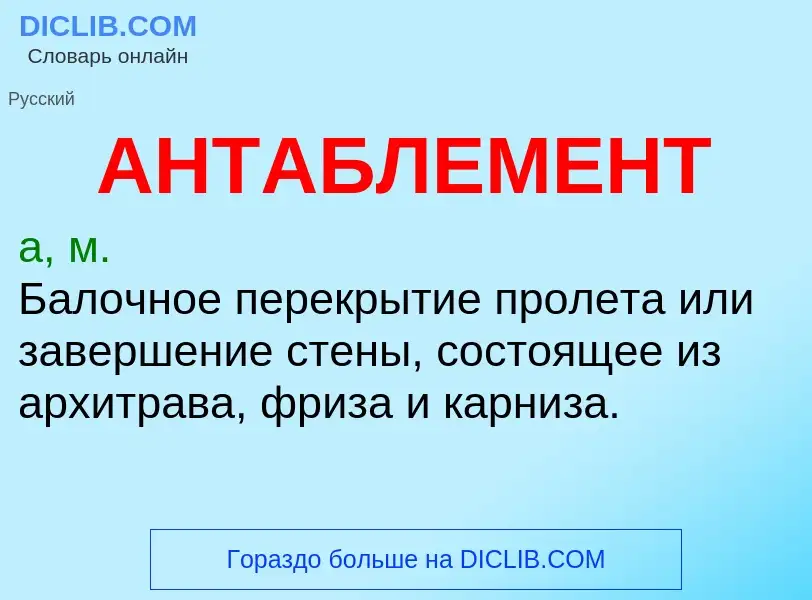 DICLIB.COM
Словарь онлайн

Русский

АНТАБЛЕМЕНТ

а, м.
Балочное перекрытие пролета или завершение стены, состоящее из архитрава, фриза и карниза.

Гораздо больше на DICLIB.COM